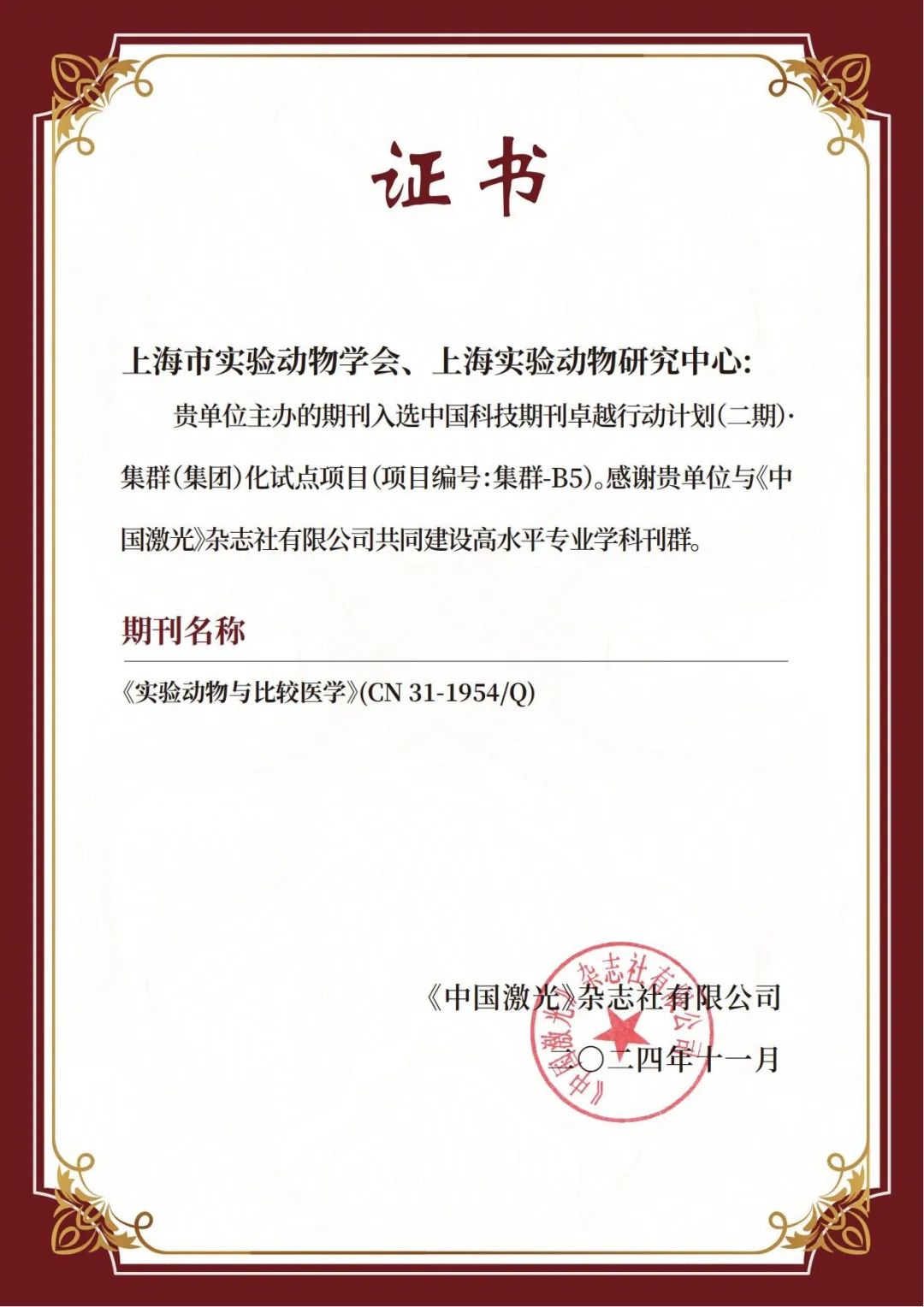 证书

上海市实验动物学会、上海实验动物研究中心:

贵单位主办的期刊入选中国科技期刊卓越行动计划(二期)·集群(集团)化试点项目(项目编号:集群-B5)。感谢贵单位与《中国激光》杂志社有限公司共同建设高水平专业学科刊群。

期刊名称

《实验动物与比较医学》(CN 31-1954/Q)

《中国激光》杂志社有限公司
二〇二四年十一月

《中国激光》杂志社有限公司